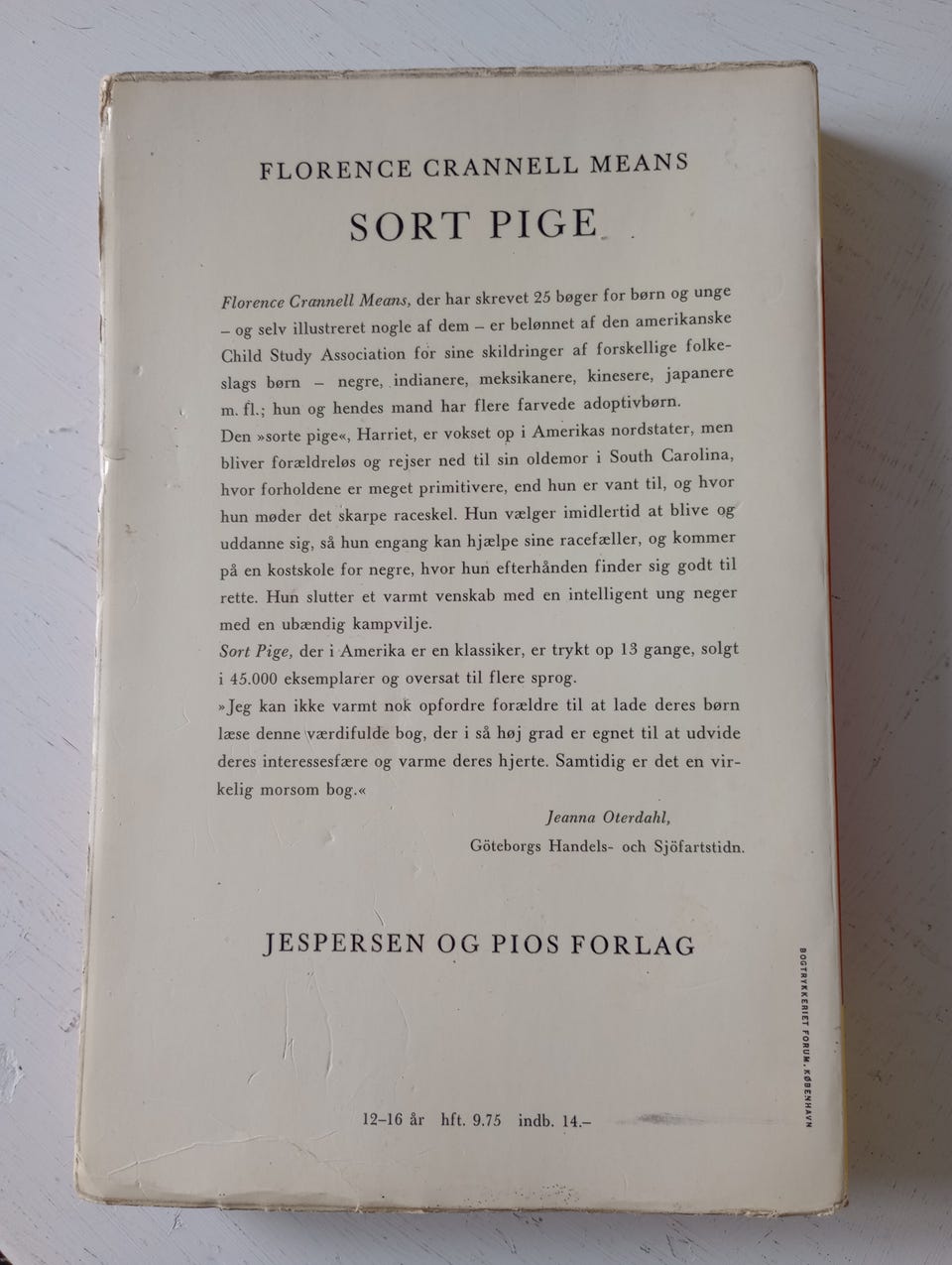 FLORENCE CRANNELL MEANS

SORT PIGE

Florence Crannell Means, der har skrevet 25 bøger for børn og unge – og selv illustreret nogle af dem – er belønnet af den amerikanske Child Study Association for sine skildringer af forskellige folkeslags børn – negre, indianere, meksikanere, kinesere, japanere m. fl.; hun og hendes mand har flere farvede adoptivbørn.
Den »sorte pige«, Harriet, er vokset op i Amerikas nordstater, men bliver forældreløs og rejser ned til sin oldemor i South Carolina, hvor forholdene er meget primitivere, end hun er vant til, og hvor hun møder det skarpe raceskel. Hun vælger imidlertid at blive og uddanne sig, så hun engang kan hjælpe sine racefæller, og kommer på en kostskole for negre, hvor hun efterhånden finder sig godt til rette. Hun slutter et varmt venskab med en intelligent ung neger med en ubændig kampvilje.
Sort Pige, der i Amerika er en klassiker, er trykt op 13 gange, solgt i 45.000 eksemplarer og oversat til flere sprog.
»Jeg kan ikke varmt nok opfordre forældre til at lade deres børn læse denne værdifulde bog, der i så høj grad er egnet til at udvide deres interessesfære og varme deres hjerte. Samtidig er det en virkelig morsom bog.«

Jeanna Oterdahl,
Göteborgs Handels- och Sjöfartstidn.

JESPERSEN OG PIOS FORLAG

BOGTRYKKERIET FORUM, KØBENHAVN

12–16 år hft. 9.75 indb. 14.–